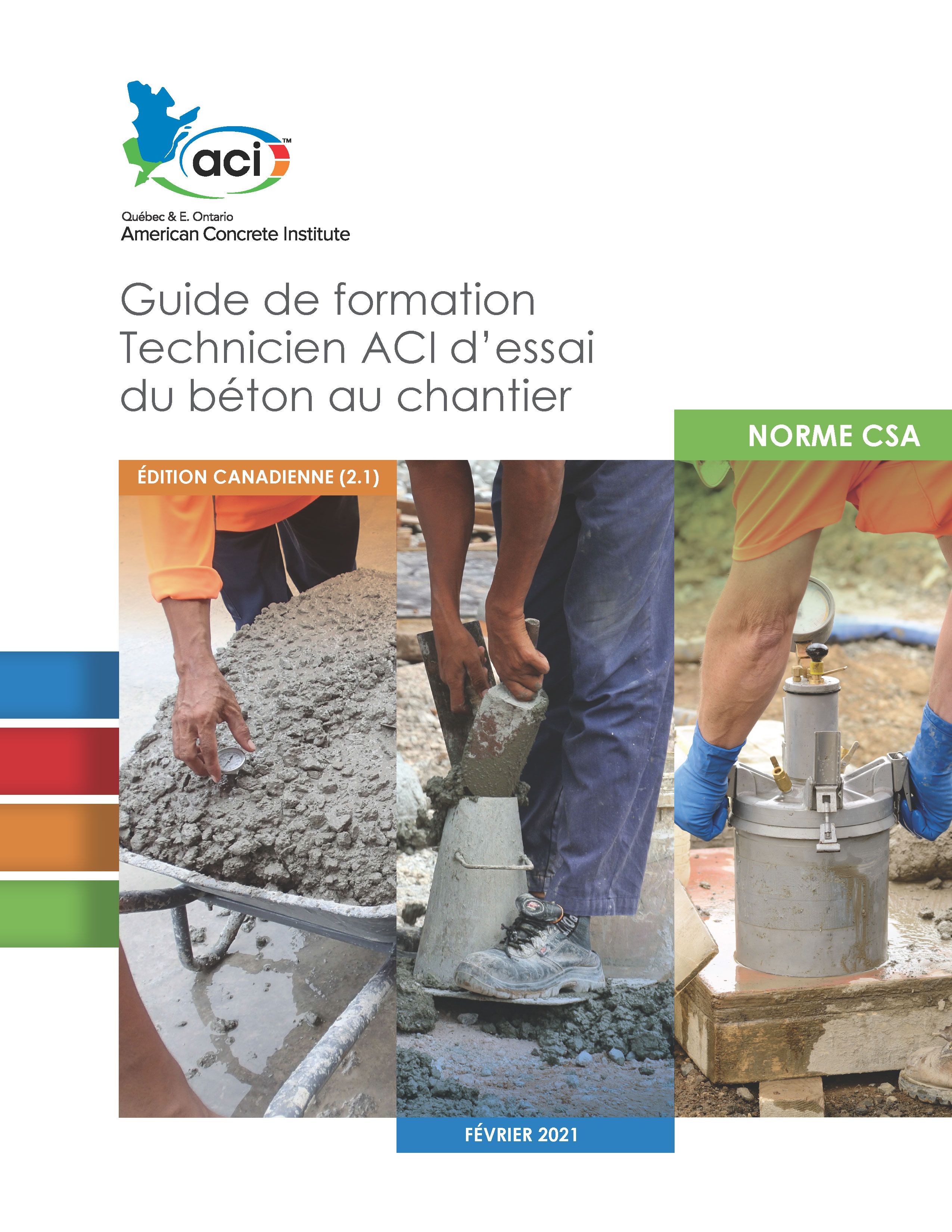 aci™

Québec & E. Ontario
American Concrete Institute

Guide de formation
Technicien ACI d'essai
du béton au chantier

NORME CSA

ÉDITION CANADIENNE (2.1)

FÉVRIER 2021